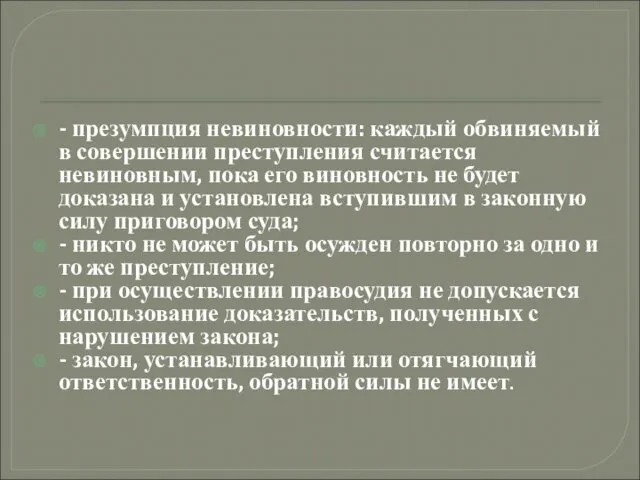 - презумпция невиновности: каждый обвиняемый в совершении преступления считается невиновным, пока его виновность не будет доказана и установлена вступившим в законную силу приговором суда;

- никто не может быть осужден повторно за одно и то же преступление;

- при осуществлении правосудия не допускается использование доказательств, полученных с нарушением закона;

- закон, устанавливающий или отягчающий ответственность, обратной силы не имеет.